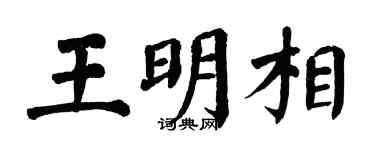 王明相
词典网